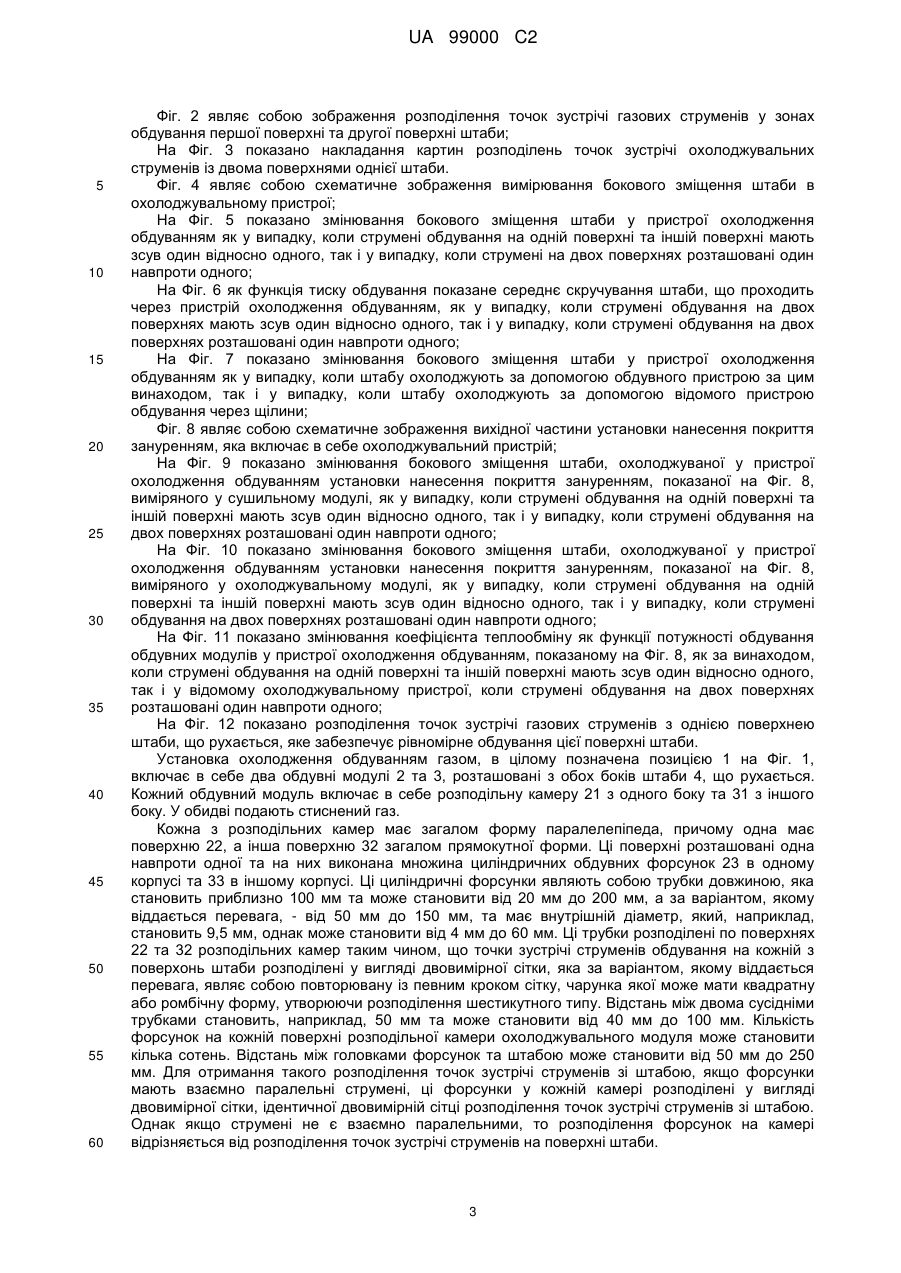 UA 99000 C2

Фіг. 2 являє собою зображення розподілення точок зустрічі газових струменів у зонах обдування першої поверхні та другої поверхні штаби;

На Фіг. 3 показано накладання картин розподілень точок зустрічі охолоджувальних струменів із двома поверхнями однієї штаби.

5 Фіг. 4 являє собою схематичне зображення вимірювання бокового зміщення штаби в охолоджувальному пристрої;

На Фіг. 5 показано змінювання бокового зміщення штаби у пристрої охолодження обдуванням як у випадку, коли струмені обдування на одній поверхні та іншій поверхні мають зсув один відносно одного, так і у випадку, коли струмені на двох поверхнях розташовані один

10 навпроти одного;

На Фіг. 6 як функція тиску обдування показане середнє скручування штаби, що проходить через пристрій охолодження обдуванням, як у випадку, коли струмені обдування на двох поверхнях мають зсув один відносно одного, так і у випадку, коли струмені обдування на двох поверхнях розташовані один навпроти одного;

15 На Фіг. 7 показано змінювання бокового зміщення штаби у пристрої охолодження обдуванням як у випадку, коли штабу охолоджують за допомогою обдувного пристрою за цим винаходом, так і у випадку, коли штабу охолоджують за допомогою відомого пристрою обдування через щілини;

Фіг. 8 являє собою схематичне зображення вихідної частини установки нанесення покриття

20 зануренням, яка включає в себе охолоджувальний пристрій;

На Фіг. 9 показано змінювання бокового зміщення штаби, охолоджуваної у пристрої охолодження обдуванням установки нанесення покриття зануренням, показаної на Фіг. 8, виміряного у сушильному модулі, як у випадку, коли струмені обдування на одній поверхні та іншій поверхні мають зсув один відносно одного, так і у випадку, коли струмені обдування на

25 двох поверхнях розташовані один навпроти одного;

На Фіг. 10 показано змінювання бокового зміщення штаби, охолоджуваної у пристрої охолодження обдуванням установки нанесення покриття зануренням, показаної на Фіг. 8, виміряного у охолоджувальному модулі, як у випадку, коли струмені обдування на одній поверхні та іншій поверхні мають зсув один відносно одного, так і у випадку, коли струмені

30 обдування на двох поверхнях розташовані один навпроти одного;

На Фіг. 11 показано змінювання коефіцієнта теплообміну як функції потужності обдування обдувних модулів у пристрої охолодження обдуванням, показаному на Фіг. 8, як за винаходом, коли струмені обдування на одній поверхні та іншій поверхні мають зсув один відносно одного, так і у відомому охолоджувальному пристрої, коли струмені обдування на двох поверхнях

35 розташовані один навпроти одного;

На Фіг. 12 показано розподілення точок зустрічі газових струменів з однією поверхнею штаби, що рухається, яке забезпечує рівномірне обдування цієї поверхні штаби.

Установка охолодження обдуванням газом, в цілому позначена позицією 1 на Фіг. 1, включає в себе два обдувні модулі 2 та 3, розташовані з обох боків штаби 4, що рухається.

40 Кожний обдувний модуль включає в себе розподільну камеру 21 з одного боку та 31 з іншого боку. У обидві подають стиснений газ.

Кожна з розподільних камер має загалом форму паралелепіпеда, причому одна має поверхню 22, а інша поверхню 32 загалом прямокутної форми. Ці поверхні розташовані одна навпроти одної та на них виконана множина циліндричних обдувних форсунок 23 в одному

45 корпусі та 33 в іншому корпусі. Ці циліндричні форсунки являють собою трубки довжиною, яка становить приблизно 100 мм та може становити від 20 мм до 200 мм, а за варіантом, якому віддається перевага, - від 50 мм до 150 мм, та має внутрішній діаметр, який, наприклад, становить 9,5 мм, однак може становити від 4 мм до 60 мм. Ці трубки розподілені по поверхнях 22 та 32 розподільних камер таким чином, що точки зустрічі струменів обдування на кожній з

50 поверхонь штаби розподілені у вигляді двовимірної сітки, яка за варіантом, якому віддається перевага, являє собою повторювану із певним кроком сітку, чарунка якої може мати квадратну або ромбічну форму, утворюючи розподілення шестикутного типу. Відстань між двома сусідніми трубками становить, наприклад, 50 мм та може становити від 40 мм до 100 мм. Кількість форсунок на кожній поверхні розподільної камери охолоджувального модуля може становити

55 кілька сотень. Відстань між головками форсунок та штабою може становити від 50 мм до 250 мм. Для отримання такого розподілення точок зустрічі струменів зі штабою, якщо форсунки мають взаємно паралельні струмені, ці форсунки у кожній камері розподілені у вигляді двовимірної сітки, ідентичної двовимірній сітці розподілення точок зустрічі струменів зі штабою. Однак якщо струмені не є взаємно паралельними, то розподілення форсунок на камері

60 відрізняється від розподілення точок зустрічі струменів на поверхні штаби.

3